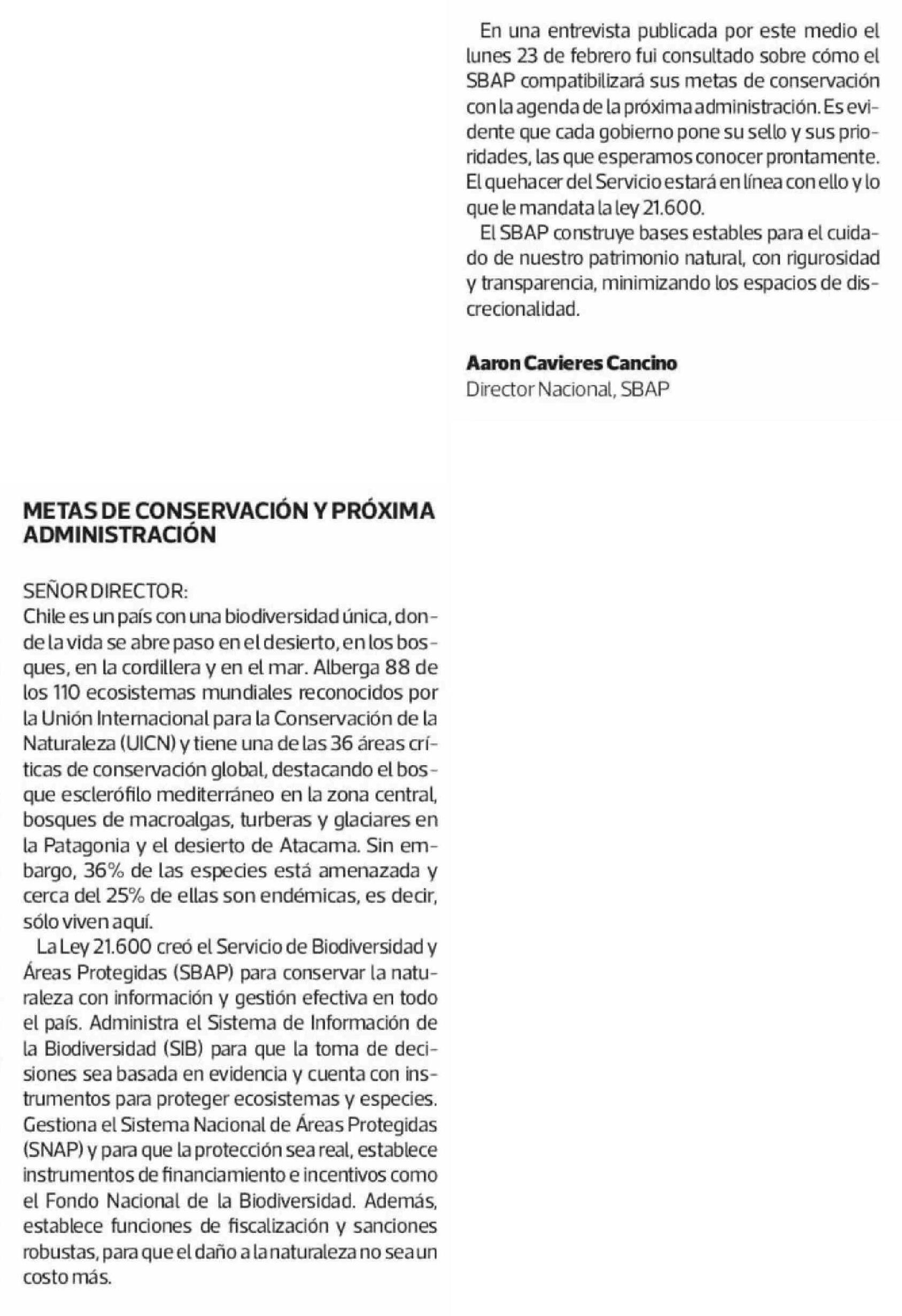 METAS DE CONSERVACIÓN Y PRÓXIMA ADMINISTRACIÓN

SEÑOR DIRECTOR:
Chile es un país con una biodiversidad única, donde la vida se abre paso en el desierto, en los bosques, en la cordillera y en el mar. Alberga 88 de los 110 ecosistemas mundiales reconocidos por la Unión Internacional para la Conservación de la Naturaleza (UICN) y tiene una de las 36 áreas críticas de conservación global, destacando el bosque esclerófilo mediterráneo en la zona central, bosques de macroalgas, turberas y glaciares en la Patagonia y el desierto de Atacama. Sin embargo, 36% de las especies está amenazada y cerca del 25% de ellas son endémicas, es decir, sólo viven aquí.

La Ley 21.600 creó el Servicio de Biodiversidad y Áreas Protegidas (SBAP) para conservar la naturaleza con información y gestión efectiva en todo el país. Administra el Sistema de Información de la Biodiversidad (SIB) para que la toma de decisiones sea basada en evidencia y cuenta con instrumentos para proteger ecosistemas y especies. Gestiona el Sistema Nacional de Áreas Protegidas (SNAP) y para que la protección sea real, establece instrumentos de financiamiento e incentivos como el Fondo Nacional de la Biodiversidad. Además, establece funciones de fiscalización y sanciones robustas, para que el daño a la naturaleza no sea un costo más.

En una entrevista publicada por este medio el lunes 23 de febrero fui consultado sobre cómo el SBAP compatibilizará sus metas de conservación con la agenda de la próxima administración. Es evidente que cada gobierno pone su sello y sus prioridades, las que esperamos conocer prontamente. El quehacer del Servicio estará en línea con ello y lo que le mandata la ley 21.600.

El SBAP construye bases estables para el cuidado de nuestro patrimonio natural, con rigurosidad y transparencia, minimizando los espacios de discrecionalidad.

Aaron Cavieres Cancino
Director Nacional, SBAP